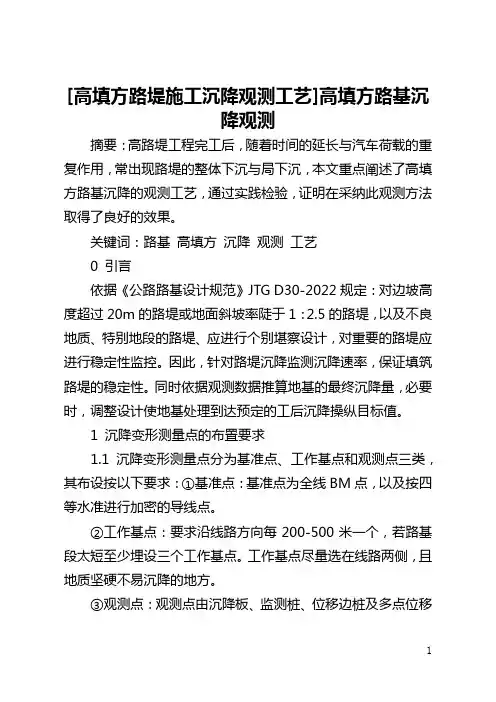 [高填方路堤施工沉降观测工艺]高填方路基沉降观测

摘要：高路堤工程完工后，随着时间的延长与汽车荷载的重复作用，常出现路堤的整体下沉与局下沉，本文重点阐述了高填方路基沉降的观测工艺，通过实践检验，证明在采纳此观测方法取得了良好的效果。

关键词：路基 高填方 沉降 观测 工艺

0 引言

依据《公路路基设计规范》JTG D30-2022 规定：对边坡高度超过 20m 的路堤或地面斜坡率陡于 1：2.5 的路堤，以及不良地质、特别地段的路堤、应进行个别堪察设计，对重要的路堤应进行稳定性监控。因此，针对路堤沉降监测沉降速率，保证填筑路堤的稳定性。同时依据观测数据推算地基的最终沉降量，必要时，调整设计使地基处理到达预定的工后沉降操纵目标值。

1 沉降变形测量点的布置要求

1.1 沉降变形测量点分为基准点、工作基点和观测点三类，其布设按以下要求：①基准点：基准点为全线 BM 点，以及按四等水准进行加密的导线点。

②工作基点：要求沿线路方向每 200-500 米一个，若路基段太短至少埋设三个工作基点。工作基点尽量选在线路两侧，且地质坚硬不易沉降的地方。

③观测点：观测点由沉降板、监测桩、位移边桩及多点位移

1